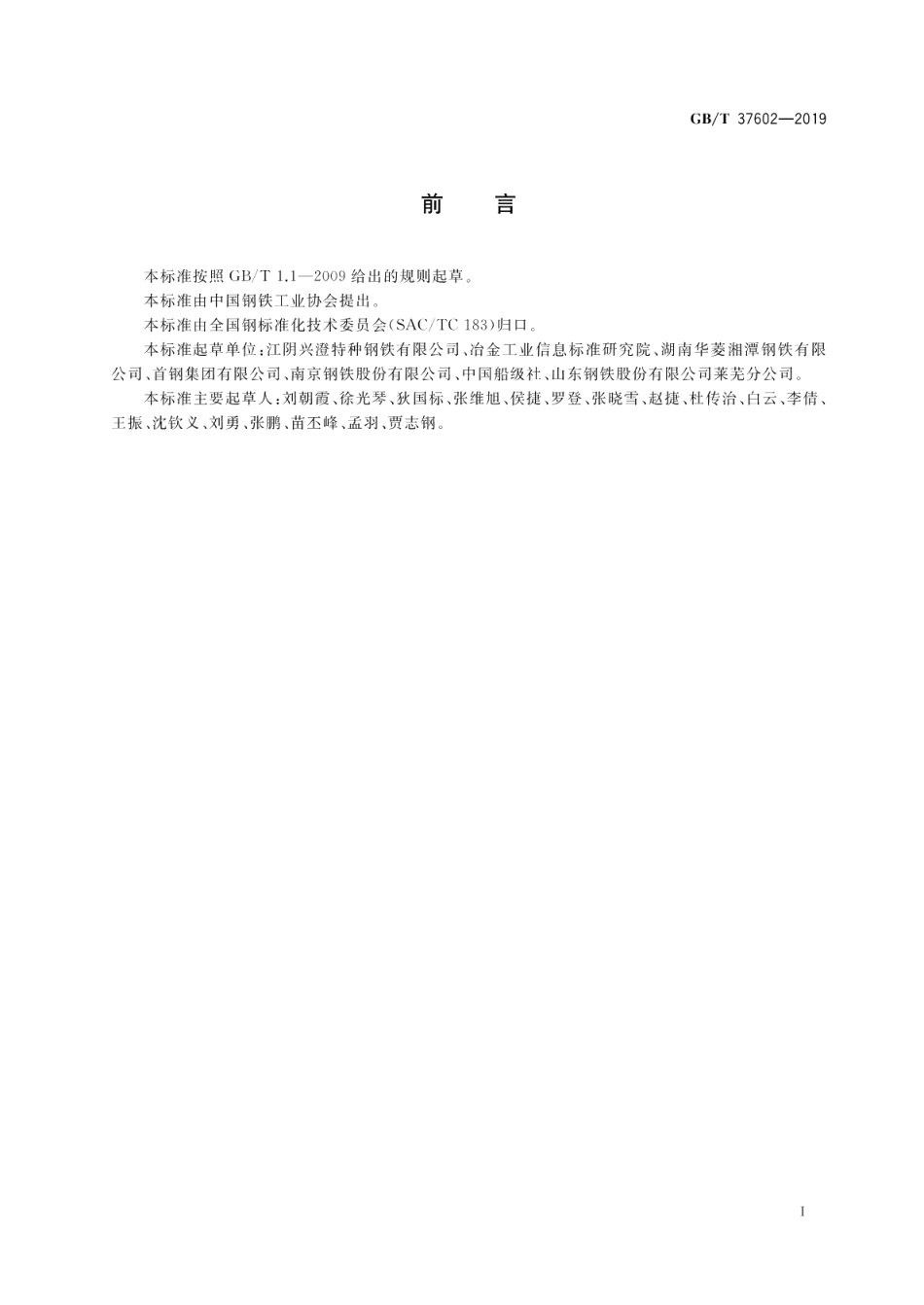 GB/T 37602—2019

前　言

本标准按照 GB/T 1.1—2009 给出的规则起草。

本标准由中国钢铁工业协会提出。

本标准由全国钢标准化技术委员会(SAC/TC 183)归口。

本标准起草单位：江阴兴澄特种钢铁有限公司、冶金工业信息标准研究院、湖南华菱湘潭钢铁有限公司、首钢集团有限公司、南京钢铁股份有限公司、中国船级社、山东钢铁股份有限公司莱芜分公司。

本标准主要起草人：刘朝霞、徐光琴、狄国标、张维旭、侯捷、罗登、张晓雪、赵捷、杜传治、白云、李倩、王振、沈钦义、刘勇、张鹏、苗丕峰、孟羽、贾志钢。

I